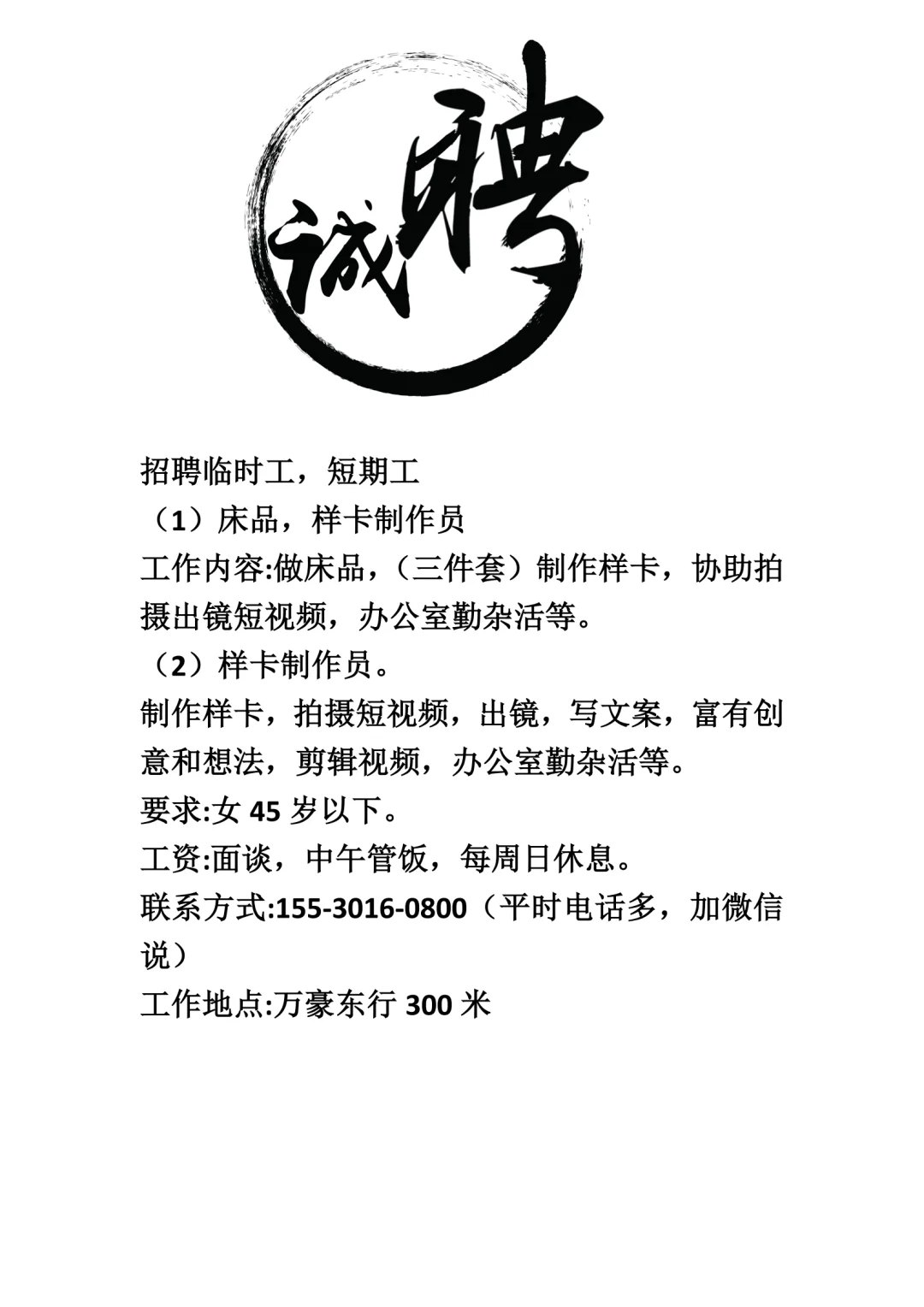 诚聘

招聘临时工，短期工

（1）床品，样卡制作员

工作内容:做床品，（三件套）制作样卡，协助拍摄出镜短视频，办公室勤杂活等。

（2）样卡制作员。

制作样卡，拍摄短视频，出镜，写文案，富有创意和想法，剪辑视频，办公室勤杂活等。

要求:女 45 岁以下。

工资:面谈，中午管饭，每周日休息。

联系方式:155-3016-0800（平时电话多，加微信说）

工作地点:万豪东行 300 米